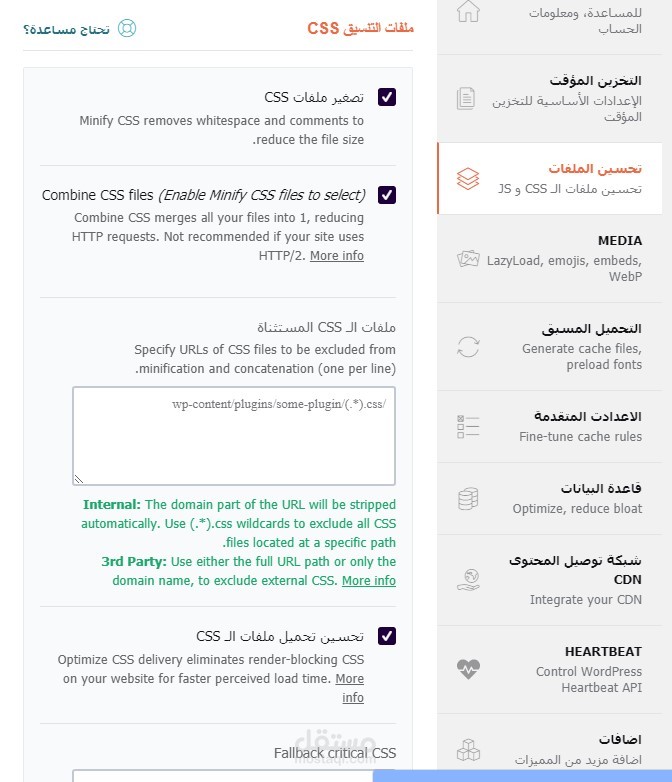 للمساعدة، ومعلومات الحساب

التخزين المؤقت
الإعدادات الأساسية للتخزين المؤقت

تحسين الملفات
تحسين ملفات الـ CSS و JS

MEDIA
LazyLoad, emojis, embeds, WebP

التحميل المسبق
Generate cache files, preload fonts

الاعدادت المتقدمة
Fine-tune cache rules

قاعدة البيانات
Optimize, reduce bloat

شبكة توصيل المحتوى CDN
Integrate your CDN

HEARTBEAT
Control WordPress Heartbeat API

اضافات
اضافة مزيد من المميزات

ملفات التنسيق CSS

تحتاج مساعدة؟

تصغير ملفات CSS
Minify CSS removes whitespace and comments to reduce the file size.

Combine CSS files (Enable Minify CSS files to select)
Combine CSS merges all your files into 1, reducing HTTP requests. Not recommended if your site uses HTTP/2. More info

ملفات الـ CSS المستثناة
Specify URLs of CSS files to be excluded from minification and concatenation (one per line).

/wp-content/plugins/some-plugin/(.*).css

Internal: The domain part of the URL will be stripped automatically. Use (.*).css wildcards to exclude all CSS files located at a specific path.
3rd Party: Use either the full URL path or only the domain name, to exclude external CSS. More info

تحسين تحميل ملفات الـ CSS
Optimize CSS delivery eliminates render-blocking CSS on your website for faster perceived load time. More info

Fallback critical CSS

مستقل
mostaql.com